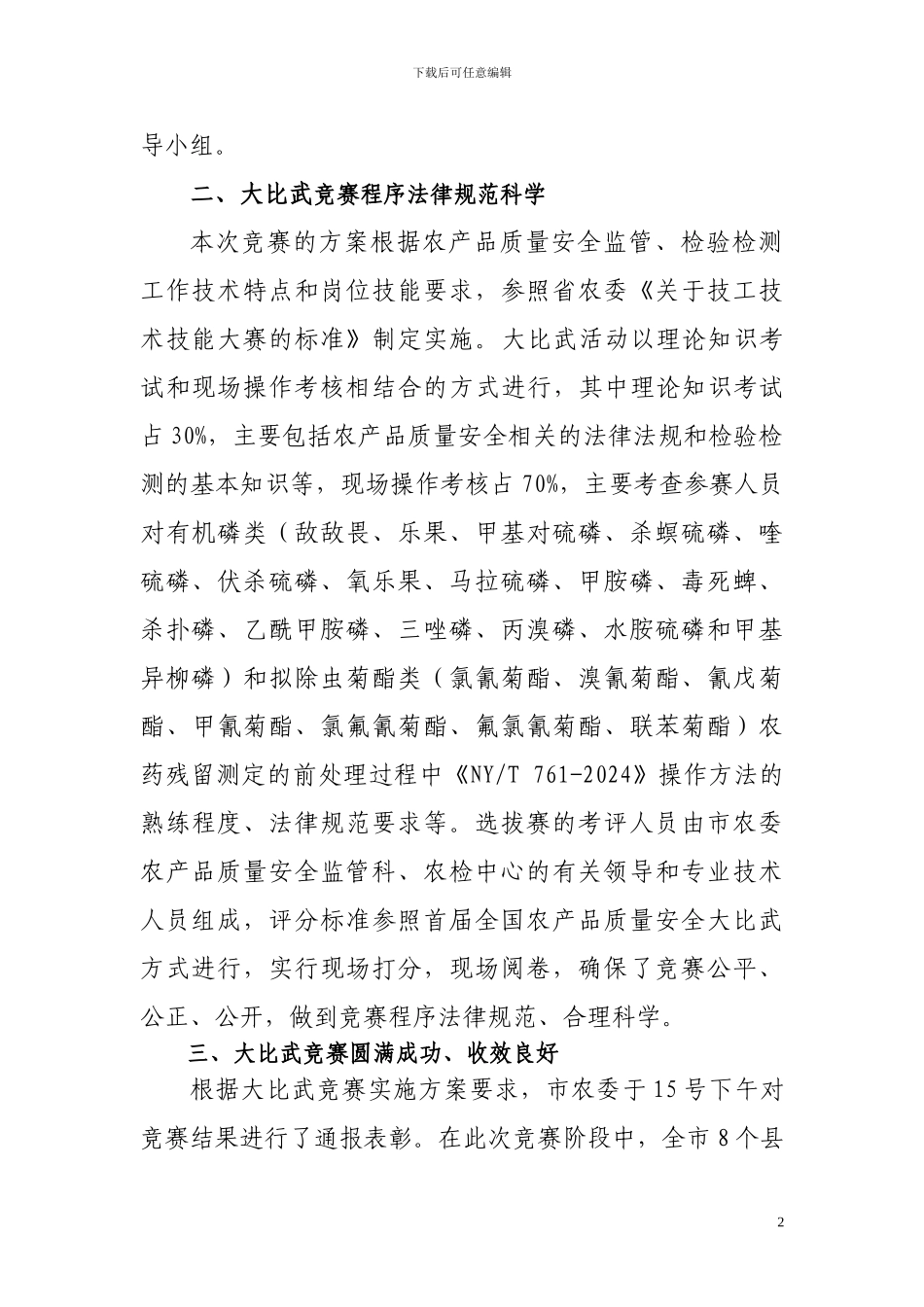 下载后可任意编辑

导小组。

二、大比武竞赛程序法律规范科学

本次竞赛的方案根据农产品质量安全监管、检验检测工作技术特点和岗位技能要求，参照省农委《关于技工技术技能大赛的标准》制定实施。大比武活动以理论知识考试和现场操作考核相结合的方式进行，其中理论知识考试占 30%，主要包括农产品质量安全相关的法律法规和检验检测的基本知识等，现场操作考核占 70%，主要考查参赛人员对有机磷类（敌敌畏、乐果、甲基对硫磷、杀螟硫磷、喹硫磷、伏杀硫磷、氧乐果、马拉硫磷、甲胺磷、毒死蜱、杀扑磷、乙酰甲胺磷、三唑磷、丙溴磷、水胺硫磷和甲基异柳磷）和拟除虫菊酯类（氯氰菊酯、溴氰菊酯、氰戊菊酯、甲氰菊酯、氯氟氰菊酯、氟氯氰菊酯、联苯菊酯）农药残留测定的前处理过程中《NY/T 761-2024》操作方法的熟练程度、法律规范要求等。选拔赛的考评人员由市农委农产品质量安全监管科、农检中心的有关领导和专业技术人员组成，评分标准参照首届全国农产品质量安全大比武方式进行，实行现场打分，现场阅卷，确保了竞赛公平、公正、公开，做到竞赛程序法律规范、合理科学。

三、大比武竞赛圆满成功、收效良好

根据大比武竞赛实施方案要求，市农委于 15 号下午对竞赛结果进行了通报表彰。在此次竞赛阶段中，全市 8 个县

2